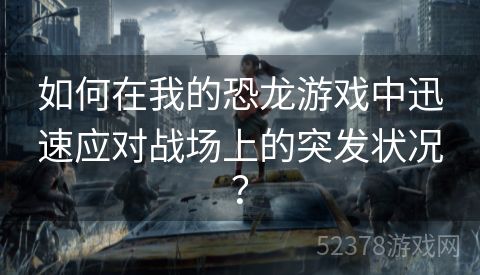 如何在我的恐龙游戏中迅速应对战场上的突发状况？

52378游戏网